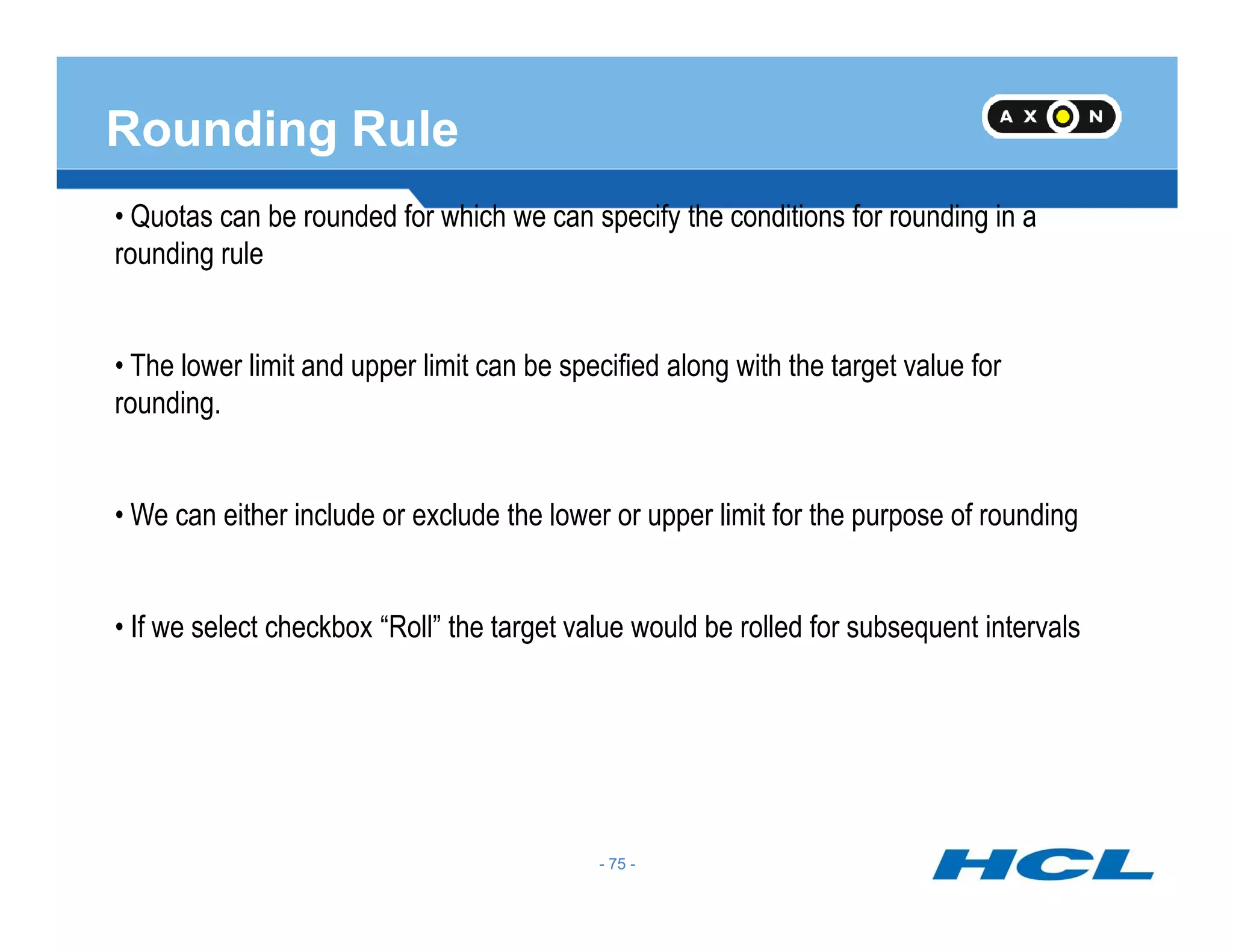 Rounding Rule

AXON

• Quotas can be rounded for which we can specify the conditions for rounding in a rounding rule

• The lower limit and upper limit can be specified along with the target value for rounding.

• We can either include or exclude the lower or upper limit for the purpose of rounding

• If we select checkbox “Roll” the target value would be rolled for subsequent intervals

- 75 -

HCL